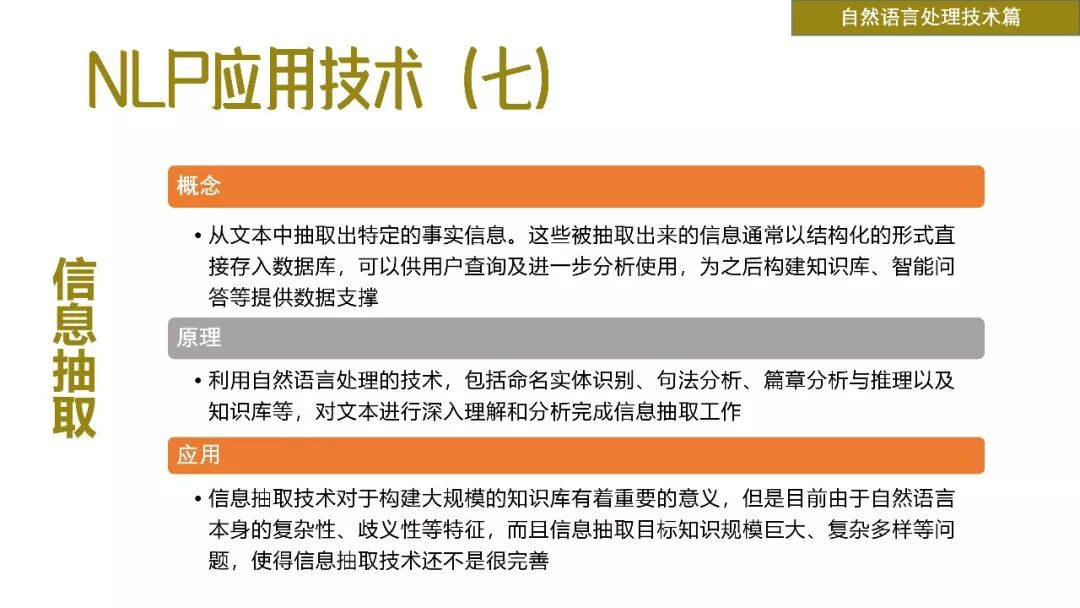 自然语言处理技术篇

NLP应用技术（七）

信息抽取

概念

• 从文本中抽取出特定的事实信息。这些被抽取出来的信息通常以结构化的形式直接存入数据库，可以供用户查询及进一步分析使用，为之后构建知识库、智能问答等提供数据支撑

原理

• 利用自然语言处理的技术，包括命名实体识别、句法分析、篇章分析与推理以及知识库等，对文本进行深入理解和分析完成信息抽取工作

应用

• 信息抽取技术对于构建大规模的知识库有着重要的意义，但是目前由于自然语言本身的复杂性、歧义性等特征，而且信息抽取目标知识规模巨大、复杂多样等问题，使得信息抽取技术还不是很完善